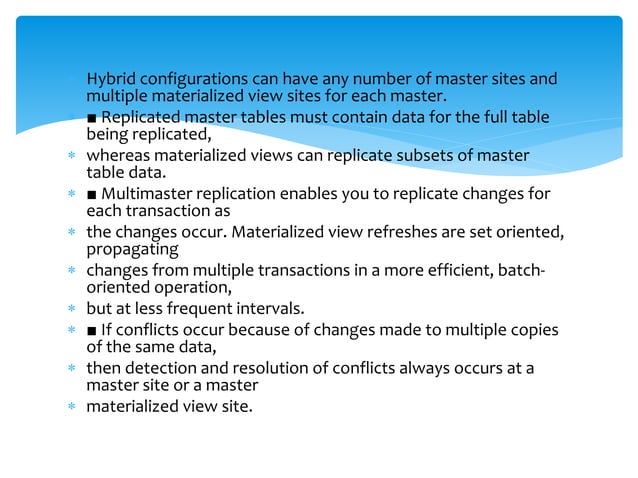 * Hybrid configurations can have any number of master sites and multiple materialized view sites for each master.

* ■ Replicated master tables must contain data for the full table being replicated,

* whereas materialized views can replicate subsets of master table data.

* ■ Multimaster replication enables you to replicate changes for each transaction as

* the changes occur. Materialized view refreshes are set oriented, propagating

* changes from multiple transactions in a more efficient, batch-oriented operation,

* but at less frequent intervals.

* ■ If conflicts occur because of changes made to multiple copies of the same data,

* then detection and resolution of conflicts always occurs at a master site or a master

* materialized view site.